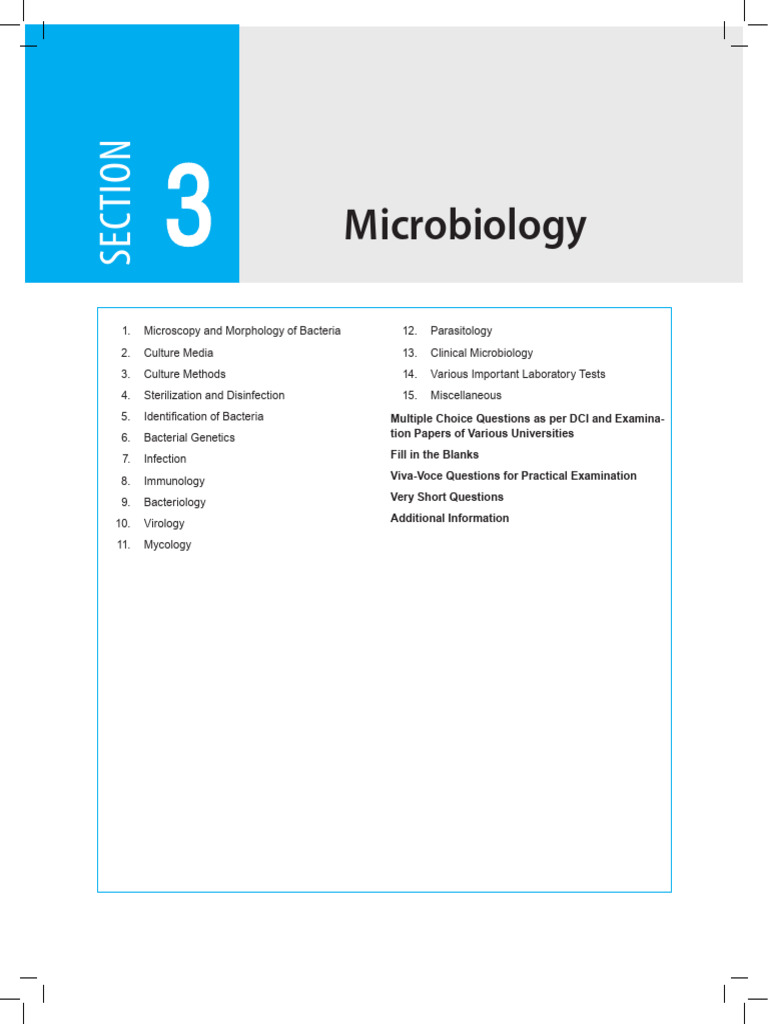 SECTION 3

Microbiology

1. Microscopy and Morphology of Bacteria
2. Culture Media
3. Culture Methods
4. Sterilization and Disinfection
5. Identification of Bacteria
6. Bacterial Genetics
7. Infection
8. Immunology
9. Bacteriology
10. Virology
11. Mycology
12. Parasitology
13. Clinical Microbiology
14. Various Important Laboratory Tests
15. Miscellaneous

Multiple Choice Questions as per DCI and Examination Papers of Various Universities
Fill in the Blanks
Viva-Voce Questions for Practical Examination
Very Short Questions
Additional Information